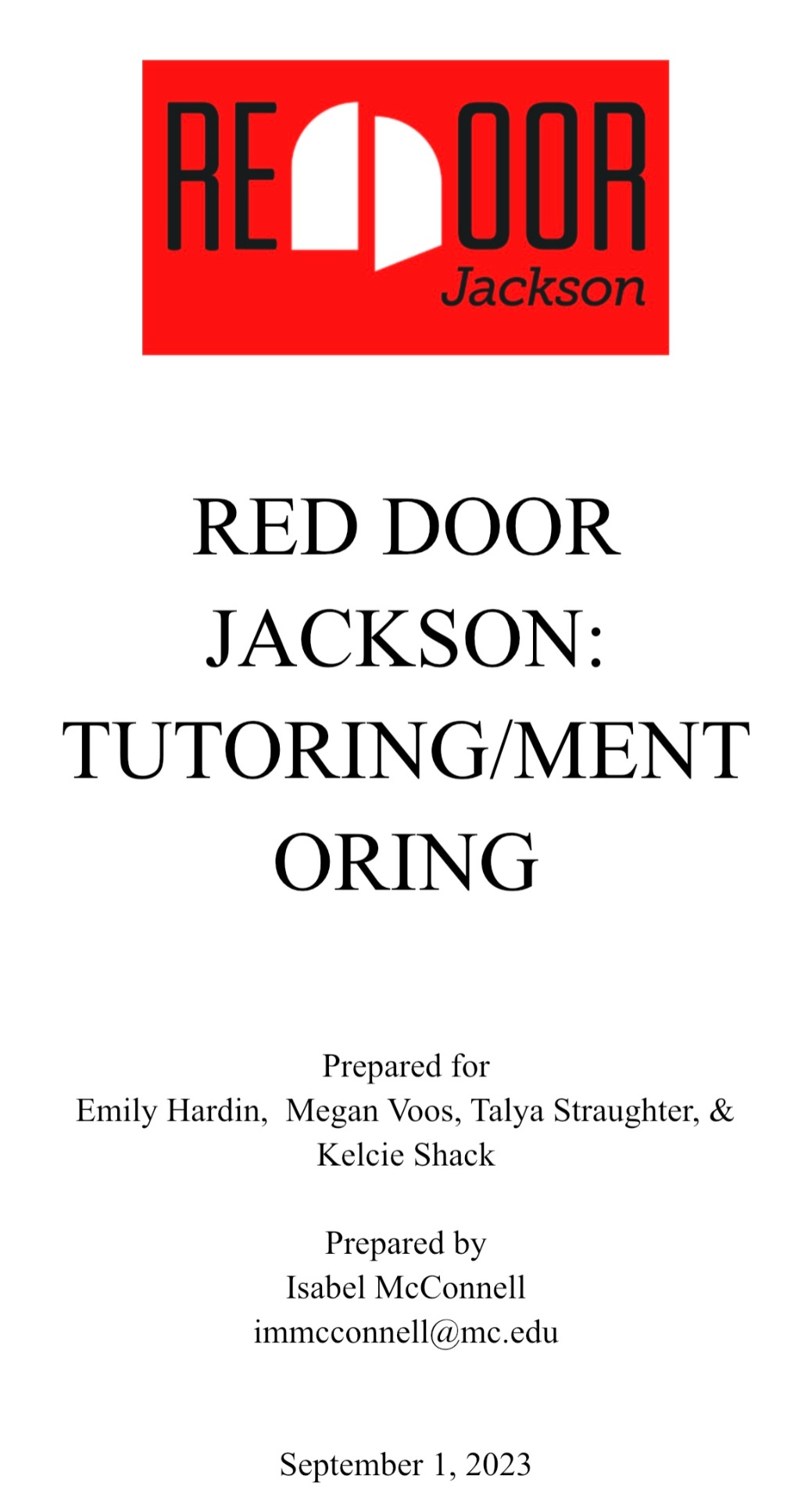 RE DOOR
Jackson

RED DOOR JACKSON: TUTORING/MENTORING

Prepared for
Emily Hardin, Megan Voos, Talya Straughter, & Kelcie Shack

Prepared by
Isabel McConnell
immcconnell@mc.edu

September 1, 2023